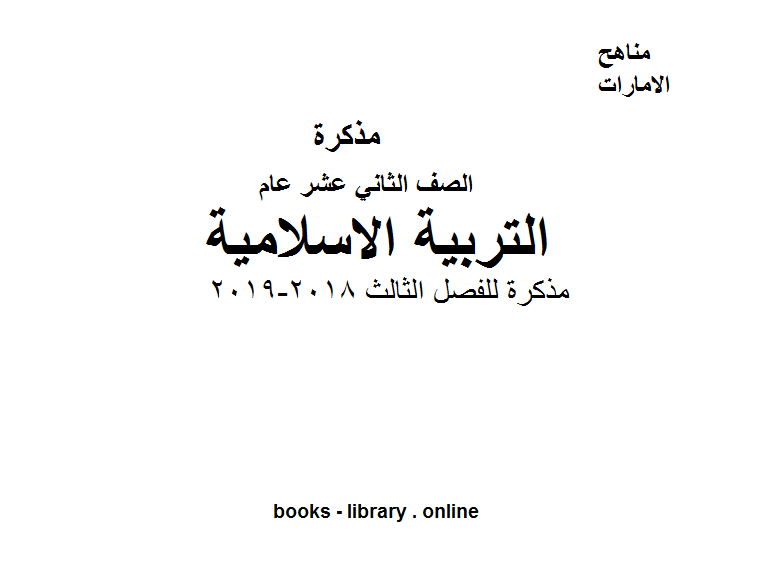 مناهج
الامارات

مذكرة

الصف الثاني عشر عام

التربية الاسلامية

مذكرة للفصل الثالث ٢٠١٨-٢٠١٩

books - library . online